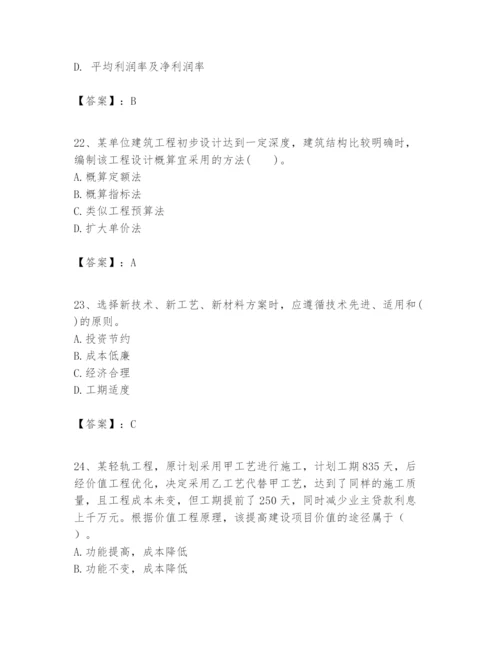 D. 平均利润率及净利润率

【答案】：B

22、某单位建筑工程初步设计达到一定深度，建筑结构比较明确时，编制该工程设计概算宜采用的方法(　　)。
A. 概算定额法
B. 概算指标法
C. 类似工程预算法
D. 扩大单价法

【答案】：A

23、选择新技术、新工艺、新材料方案时，应遵循技术先进、适用和( )的原则。
A. 投资节约
B. 成本低廉
C. 经济合理
D. 工期适度

【答案】：C

24、某轻轨工程，原计划采用甲工艺进行施工，计划工期835天，后经价值工程优化，决定采用乙工艺代替甲工艺，达到了同样的施工质量，且工程成本未变，但工期提前了250天，同时减少业主贷款利息上千万元。根据价值工程原理，该提高建设项目价值的途径属于（　）。
A. 功能提高，成本降低
B. 功能不变，成本降低